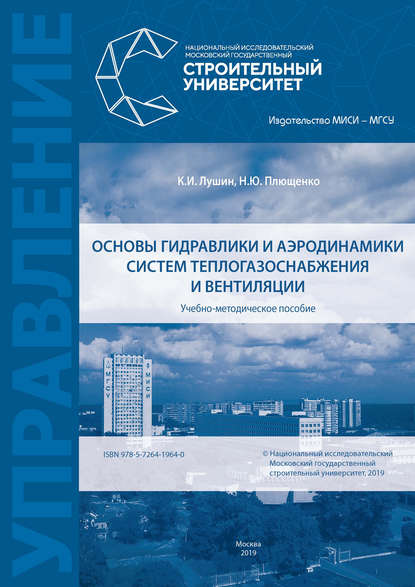 УПРАВЛЕНИЕ

НАЦИОНАЛЬНЫЙ ИССЛЕДОВАТЕЛЬСКИЙ МОСКОВСКИЙ ГОСУДАРСТВЕННЫЙ
СТРОИТЕЛЬНЫЙ УНИВЕРСИТЕТ

Издательство МИСИ – МГСУ

К.И. Лушин, Н.Ю. Плющенко

ОСНОВЫ ГИДРАВЛИКИ И АЭРОДИНАМИКИ СИСТЕМ ТЕПЛОГАЗОСНАБЖЕНИЯ И ВЕНТИЛЯЦИИ

Учебно-методическое пособие

МГСУ МИСИ

ISBN 978-5-7264-1964-0

© Национальный исследовательский Московский государственный строительный университет, 2019

Москва
2019